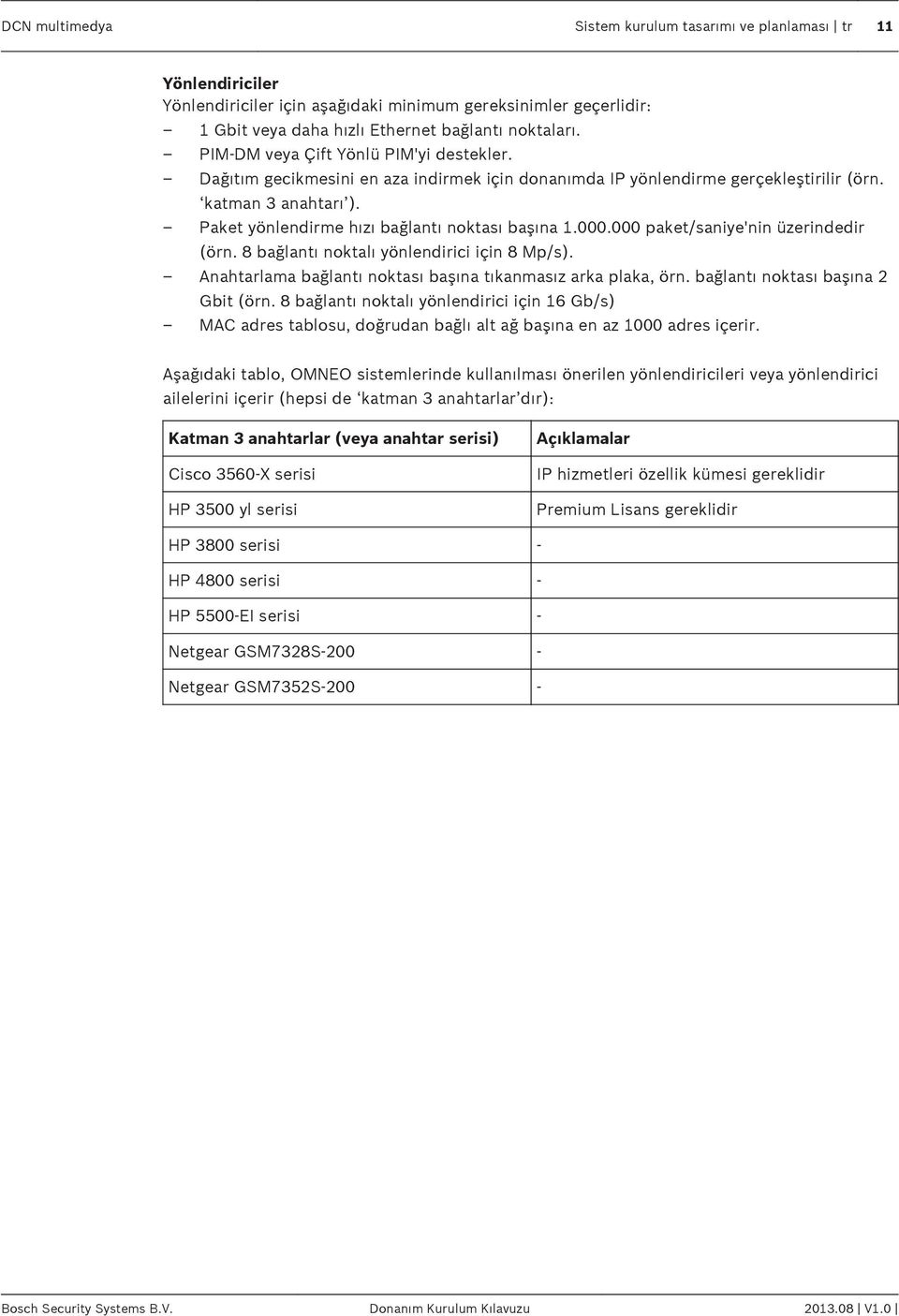 DCN multimedya Sistem kurulum tasarımı ve planlaması | tr 11

Yönlendiriciler
Yönlendiriciler için aşağıdaki minimum gereksinimler geçerlidir:
– 1 Gbit veya daha hızlı Ethernet bağlantı noktaları.
– PIM-DM veya Çift Yönlü PIM'yi destekler.
– Dağıtım gecikmesini en aza indirmek için donanımda IP yönlendirme gerçekleştirilir (örn. ‘katman 3 anahtarı’).
– Paket yönlendirme hızı bağlantı noktası başına 1.000.000 paket/saniye'nin üzerindedir (örn. 8 bağlantı noktalı yönlendirici için 8 Mp/s).
– Anahtarlama bağlantı noktası başına tıkanmasız arka plaka, örn. bağlantı noktası başına 2 Gbit (örn. 8 bağlantı noktalı yönlendirici için 16 Gb/s)
– MAC adres tablosu, doğrudan bağlı alt ağ başına en az 1000 adres içerir.

Aşağıdaki tablo, OMNEO sistemlerinde kullanılması önerilen yönlendiricileri veya yönlendirici ailelerini içerir (hepsi de ‘katman 3 anahtarlar’dır):

| Katman 3 anahtarlar (veya anahtar serisi) | Açıklamalar |
|---|---|
| Cisco 3560-X serisi | IP hizmetleri özellik kümesi gereklidir |
| HP 3500 yl serisi | Premium Lisans gereklidir |
| HP 3800 serisi | - |
| HP 4800 serisi | - |
| HP 5500-EI serisi | - |
| Netgear GSM7328S-200 | - |
| Netgear GSM7352S-200 | - |

Bosch Security Systems B.V. Donanım Kurulum Kılavuzu 2013.08 | V1.0 |